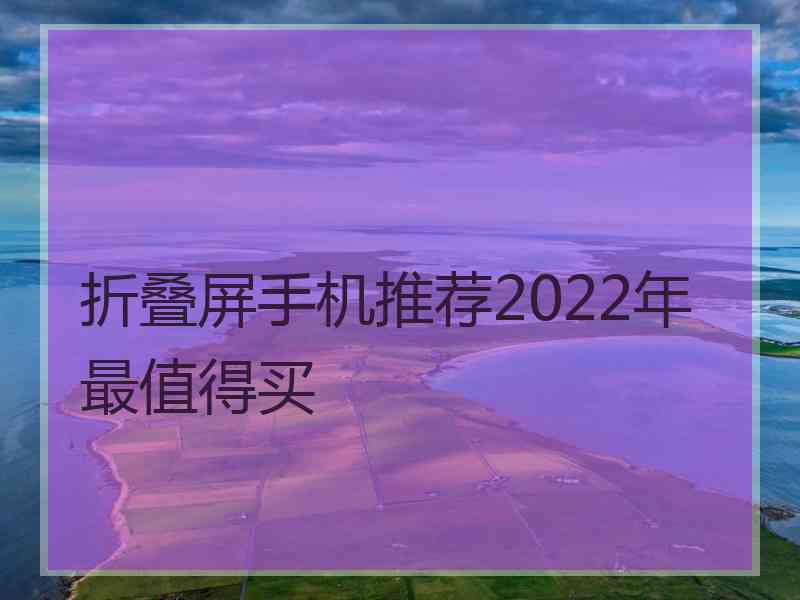 折叠屏手机推荐2022年最值得买